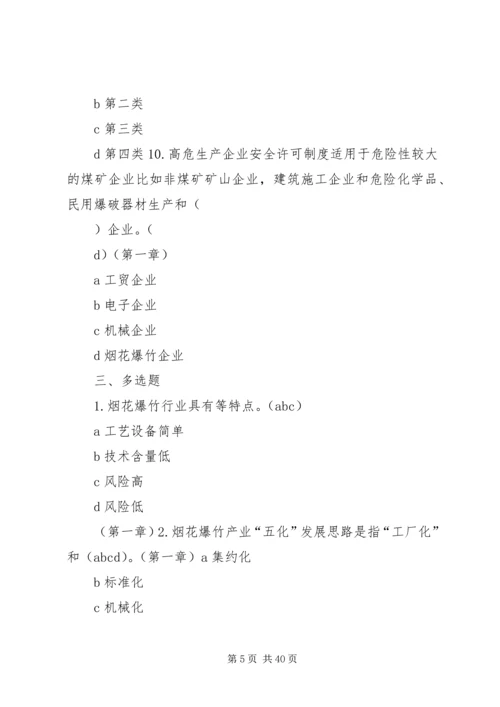 b 第二类

c 第三类

d 第四类 10. 高危生产企业安全许可制度适用于危险性较大的煤矿企业比如非煤矿矿山企业，建筑施工企业和危险化学品、民用爆破器材生产和（

）企业。（

d)（第一章）

a 工贸企业

b 电子企业

c 机械企业

d 烟花爆竹企业

三、多选题

1. 烟花爆竹行业具有等特点。(abc)

a 工艺设备简单

b 技术含量低

c 风险高

d 风险低

（第一章）2. 烟花爆竹产业“五化”发展思路是指“工厂化”和（abcd)。（第一章）a 集约化

b 标准化

c 机械化

第 5 页 共 40 页